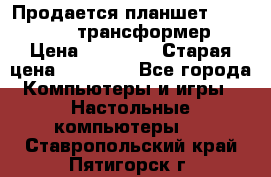 Продается планшет трансформер
Цена Старая цена Все города
Компьютеры и игры Настольные компьютеры
Ставропольский край Пятигорск г